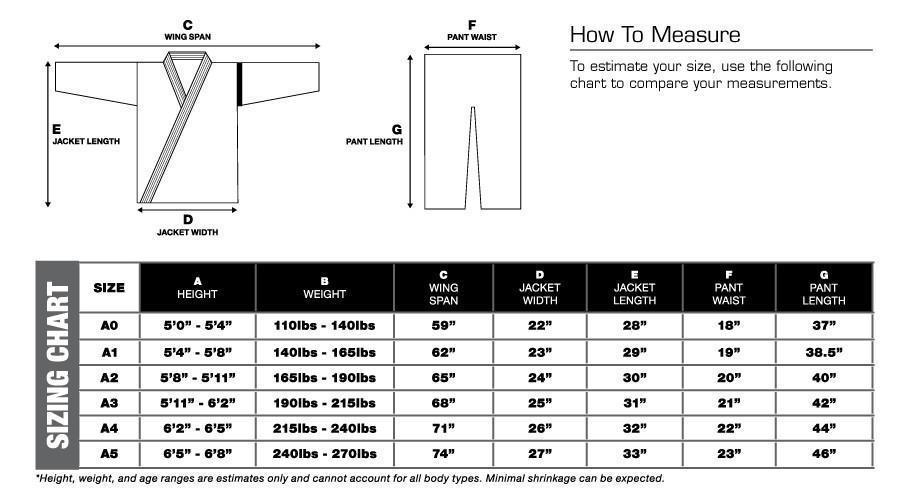 C
WING SPAN

E
JACKET LENGTH

D
JACKET WIDTH

F
PANT WAIST

G
PANT LENGTH

How To Measure

To estimate your size, use the following chart to compare your measurements.

SIZING CHART

| SIZE | A HEIGHT | B WEIGHT | C WING SPAN | D JACKET WIDTH | E JACKET LENGTH | F PANT WAIST | G PANT LENGTH |
|---|---|---|---|---|---|---|---|
| A0 | 5'0" - 5'4" | 110lbs - 140lbs | 59" | 22" | 28" | 18" | 37" |
| A1 | 5'4" - 5'8" | 140lbs - 165lbs | 62" | 23" | 29" | 19" | 38.5" |
| A2 | 5'8" - 5'11" | 165lbs - 190lbs | 65" | 24" | 30" | 20" | 40" |
| A3 | 5'11" - 6'2" | 190lbs - 215lbs | 68" | 25" | 31" | 21" | 42" |
| A4 | 6'2" - 6'5" | 215lbs - 240lbs | 71" | 26" | 32" | 22" | 44" |
| A5 | 6'5" - 6'8" | 240lbs - 270lbs | 74" | 27" | 33" | 23" | 46" |

*Height, weight, and age ranges are estimates only and cannot account for all body types. Minimal shrinkage can be expected.